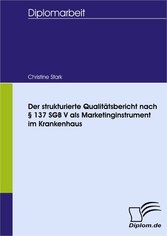 Diplomarbeit

Christine Stark

Der strukturierte Qualitätsbericht nach § 137 SGB V als Marketinginstrument im Krankenhaus

Diplom.de